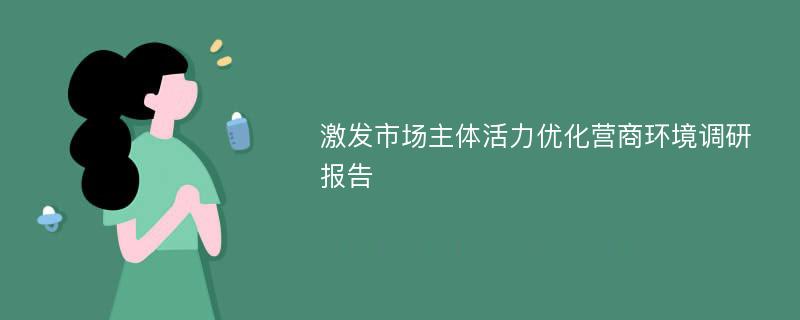 激发市场主体活力优化营商环境调研报告